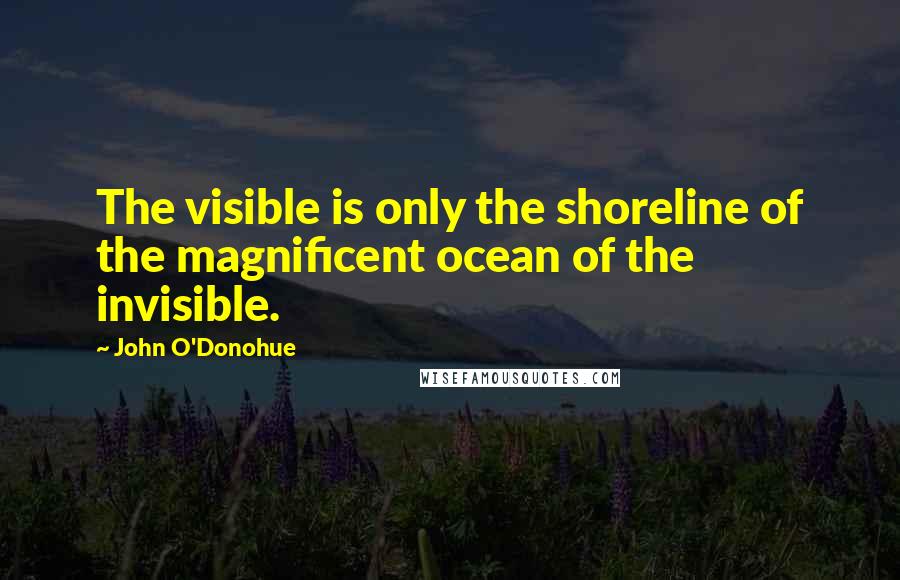 The visible is only the shoreline of the magnificent ocean of the invisible.

~ John O'Donohue

WISEFAMOUSQUOTES.COM